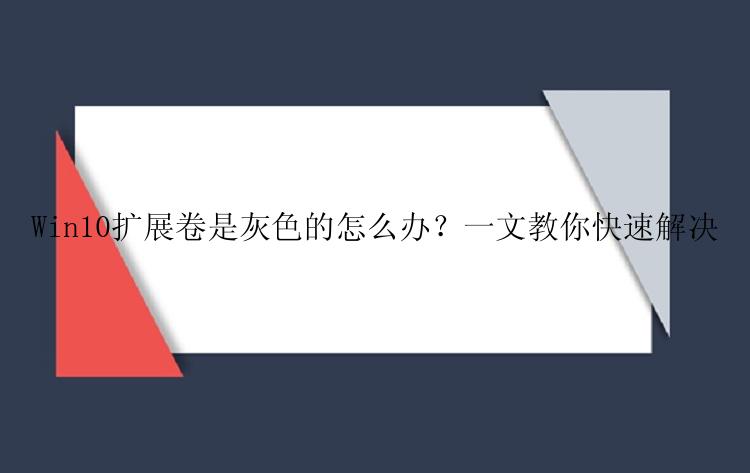 Win10扩展卷是灰色的怎么办？一文教你快速解决